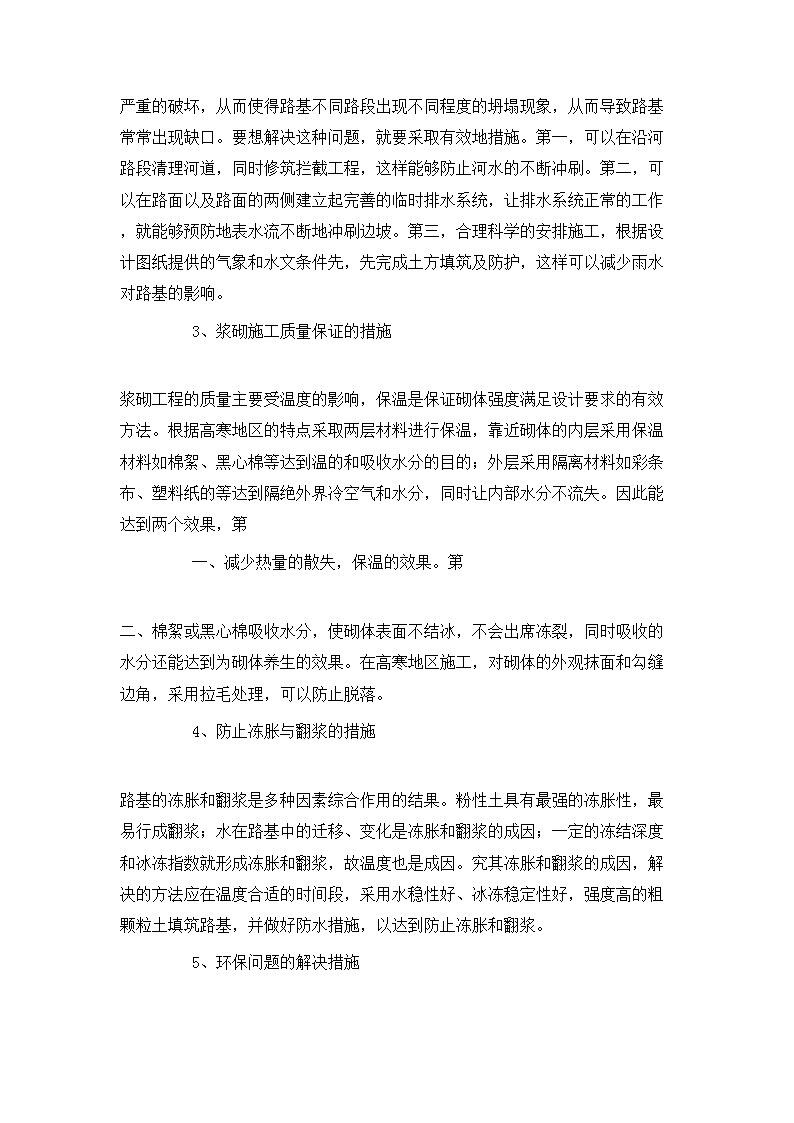 严重的破坏，从而使得路基不同路段出现不同程度的坍塌现象，从而导致路基常常出现缺口。要想解决这种问题，就要采取有效地措施。第一，可以在沿河路段清理河道，同时修筑拦截工程，这样能够防止河水的不断冲刷。第二，可以在路面以及路面的两侧建立起完善的临时排水系统，让排水系统正常的工作，就能够预防地表水流不断地冲刷边坡。第三，合理科学的安排施工，根据设计图纸提供的气象和水文条件先，先完成土方填筑及防护，这样可以减少雨水对路基的影响。

3、浆砌施工质量保证的措施

浆砌工程的质量主要受温度的影响，保温是保证砌体强度满足设计要求的有效方法。根据高寒地区的特点采取两层材料进行保温，靠近砌体的内层采用保温材料如棉絮、黑心棉等达到温的和吸收水分的目的；外层采用隔离材料如彩条布、塑料纸的等达到隔绝外界冷空气和水分，同时让内部水分不流失。因此能达到两个效果，第

一、减少热量的散失，保温的效果。第

二、棉絮或黑心棉吸收水分，使砌体表面不结冰，不会出席冻裂，同时吸收的水分还能达到为砌体养生的效果。在高寒地区施工，对砌体的外观抹面和勾缝边角，采用拉毛处理，可以防止脱落。

4、防止冻胀与翻浆的措施

路基的冻胀和翻浆是多种因素综合作用的结果。粉性土具有最强的冻胀性，最易行成翻浆；水在路基中的迁移、变化是冻胀和翻浆的成因；一定的冻结深度和冰冻指数就形成冻胀和翻浆，故温度也是成因。究其冻胀和翻浆的成因，解决的方法应在温度合适的时间段，采用水稳性好、冰冻稳定性好，强度高的粗颗粒土填筑路基，并做好防水措施，以达到防止冻胀和翻浆。

5、环保问题的解决措施